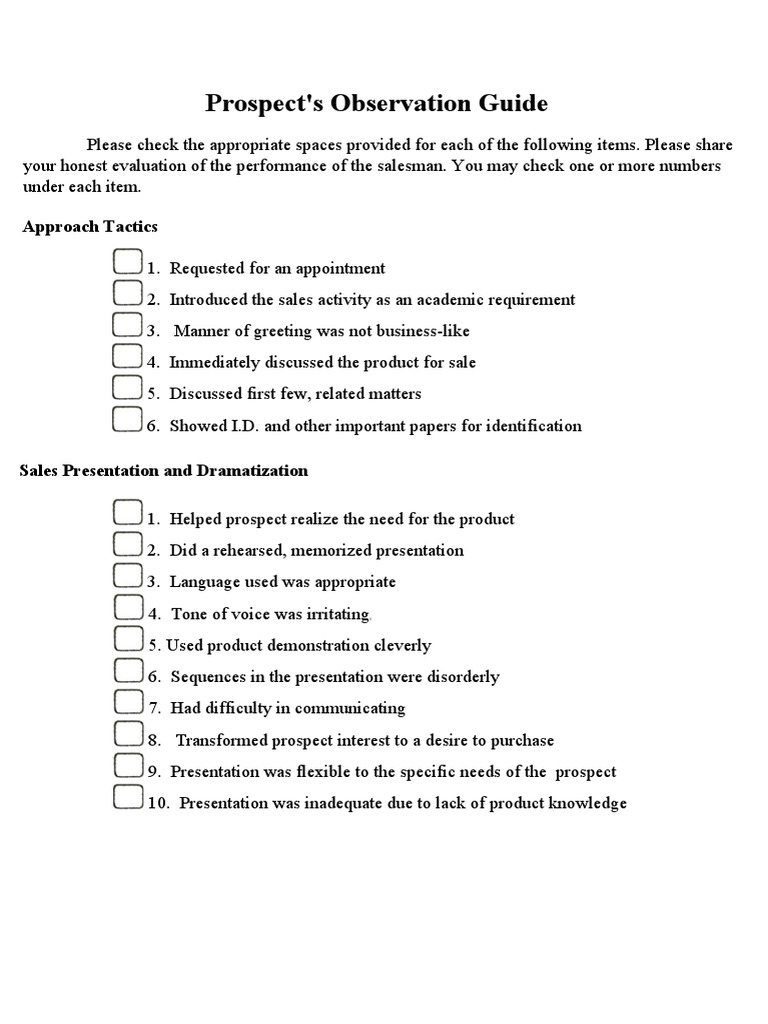 Prospect's Observation Guide

Please check the appropriate spaces provided for each of the following items. Please share your honest evaluation of the performance of the salesman. You may check one or more numbers under each item.

Approach Tactics

1. Requested for an appointment
2. Introduced the sales activity as an academic requirement
3. Manner of greeting was not business-like
4. Immediately discussed the product for sale
5. Discussed first few, related matters
6. Showed I.D. and other important papers for identification

Sales Presentation and Dramatization

1. Helped prospect realize the need for the product
2. Did a rehearsed, memorized presentation
3. Language used was appropriate
4. Tone of voice was irritating.
5. Used product demonstration cleverly
6. Sequences in the presentation were disorderly
7. Had difficulty in communicating
8. Transformed prospect interest to a desire to purchase
9. Presentation was flexible to the specific needs of the prospect
10. Presentation was inadequate due to lack of product knowledge